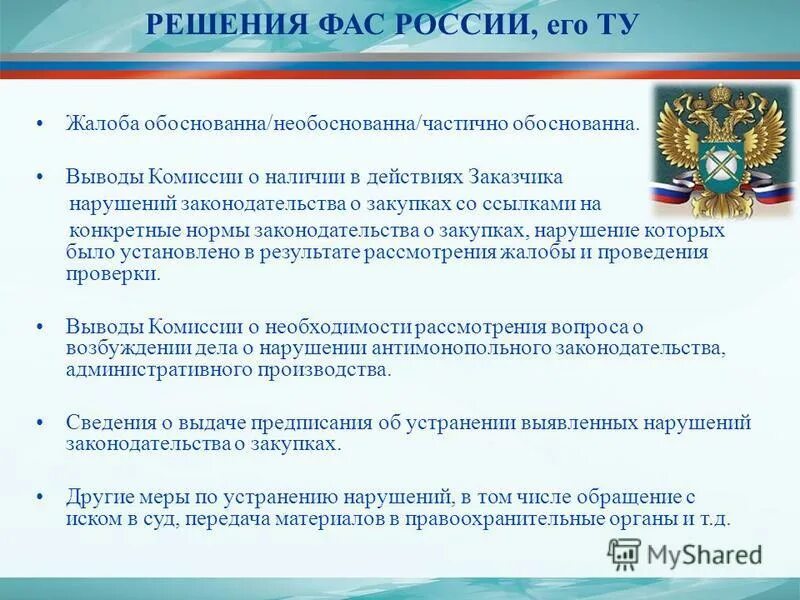 РЕШЕНИЯ ФАС РОССИИ, его ТУ

• Жалоба обоснованна/необоснованна/частично обоснованна.

• Выводы Комиссии о наличии в действиях Заказчика нарушений законодательства о закупках со ссылками на конкретные нормы законодательства о закупках, нарушение которых было установлено в результате рассмотрения жалобы и проведения проверки.

• Выводы Комиссии о необходимости рассмотрения вопроса о возбуждении дела о нарушении антимонопольного законодательства, административного производства.

• Сведения о выдаче предписания об устранении выявленных нарушений законодательства о закупках.

• Другие меры по устранению нарушений, в том числе обращение с иском в суд, передача материалов в правоохранительные органы и т.д.

MyShared